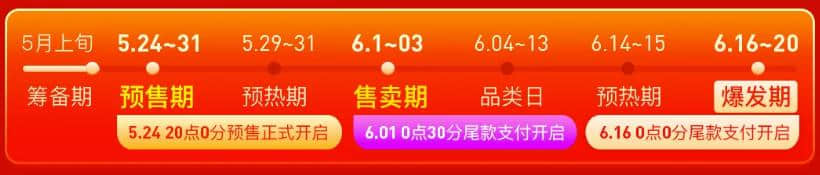 5月上旬 5.24~31 5.29~31 6.1~03 6.04~13 6.14~15 6.16~20

筹备期 预售期 预热期 售卖期 品类日 预热期 爆发期

5.24 20点0分预售正式开启

6.01 0点30分尾款支付开启

6.16 0点0分尾款支付开启